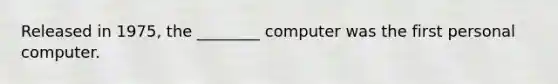 Released in 1975, the ________ computer was the first personal computer.